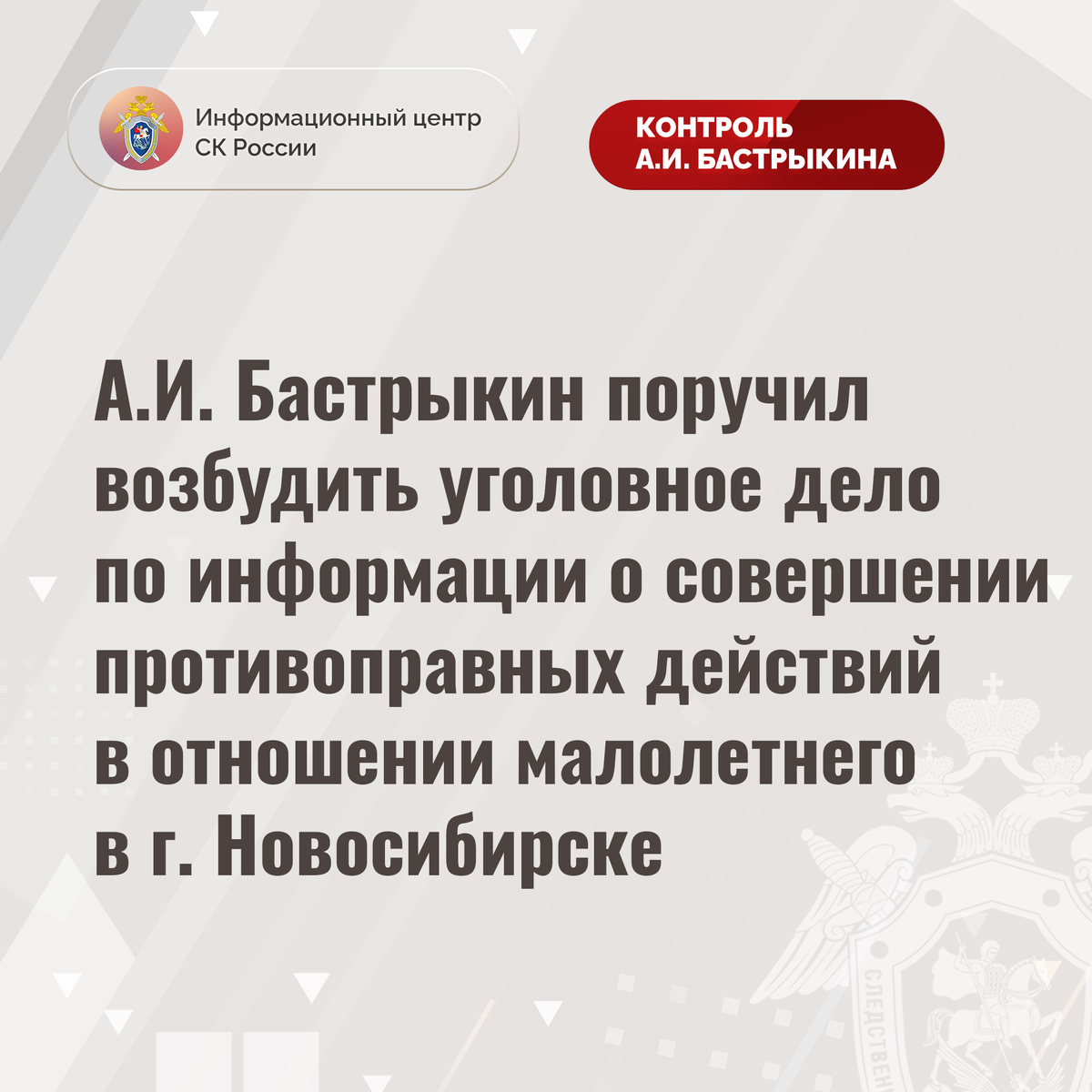 Информационный центр СК России

КОНТРОЛЬ А.И. БАСТРЫКИНА

А.И. Бастрыкин поручил возбудить уголовное дело по информации о совершении противоправных действий в отношении малолетнего в г. Новосибирске